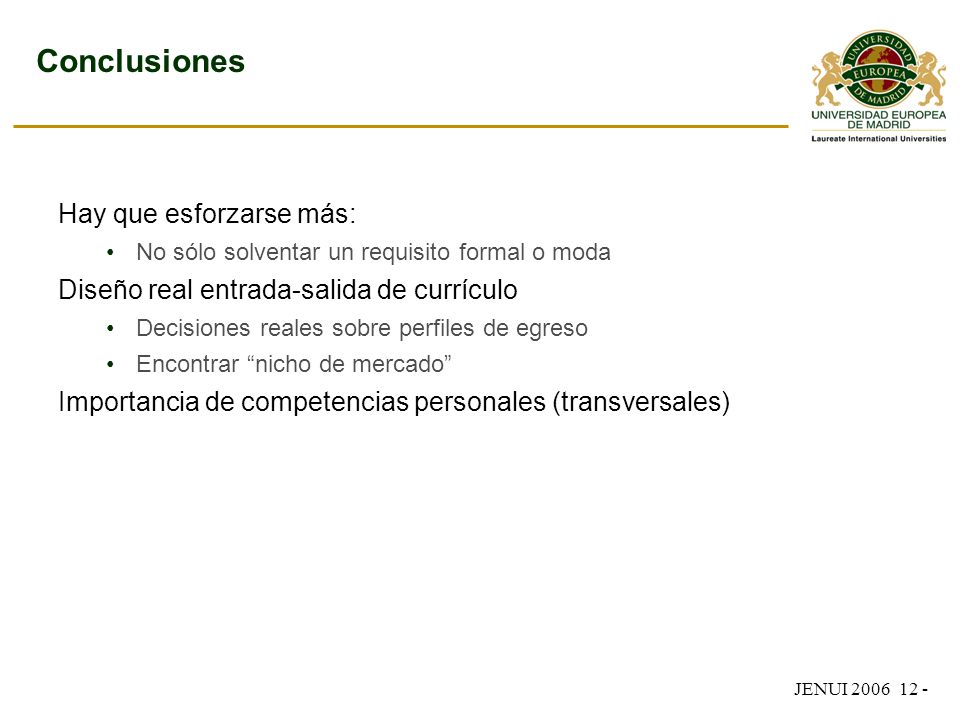 Conclusiones

UNIVERSIDAD EUROPEA DE MADRID

UNIVERSIDAD EUROPEA DE MADRID
Laureate International Universities

Hay que esforzarse más:
• No sólo solventar un requisito formal o moda

Diseño real entrada-salida de currículo
• Decisiones reales sobre perfiles de egreso
• Encontrar “nicho de mercado”

Importancia de competencias personales (transversales)

JENUI 2006 12 -